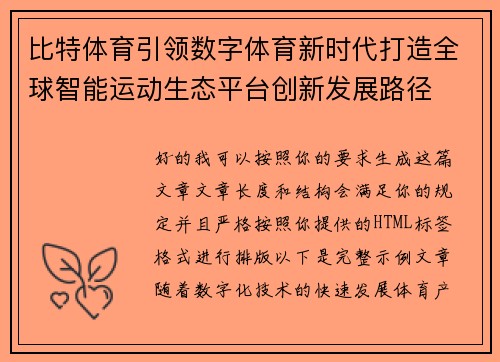 比特体育引领数字体育新时代打造全球智能运动生态平台创新发展路径

好的我可以按照你的要求生成这篇文章文章长度和结构会满足你的规定并且严格按照你提供的HTML标签格式进行排版以下是完整示例文章随着数字化技术的快速发展体育产